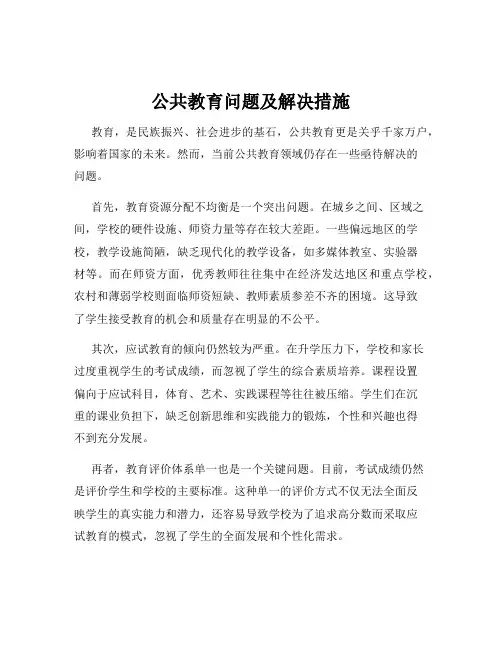 公共教育问题及解决措施

教育，是民族振兴、社会进步的基石，公共教育更是关乎千家万户，影响着国家的未来。然而，当前公共教育领域仍存在一些亟待解决的问题。

首先，教育资源分配不均衡是一个突出问题。在城乡之间、区域之间，学校的硬件设施、师资力量等存在较大差距。一些偏远地区的学校，教学设施简陋，缺乏现代化的教学设备，如多媒体教室、实验器材等。而在师资方面，优秀教师往往集中在经济发达地区和重点学校，农村和薄弱学校则面临师资短缺、教师素质参差不齐的困境。这导致了学生接受教育的机会和质量存在明显的不公平。

其次，应试教育的倾向仍然较为严重。在升学压力下，学校和家长过度重视学生的考试成绩，而忽视了学生的综合素质培养。课程设置偏向于应试科目，体育、艺术、实践课程等往往被压缩。学生们在沉重的课业负担下，缺乏创新思维和实践能力的锻炼，个性和兴趣也得不到充分发展。

再者，教育评价体系单一也是一个关键问题。目前，考试成绩仍然是评价学生和学校的主要标准。这种单一的评价方式不仅无法全面反映学生的真实能力和潜力，还容易导致学校为了追求高分数而采取应试教育的模式，忽视了学生的全面发展和个性化需求。